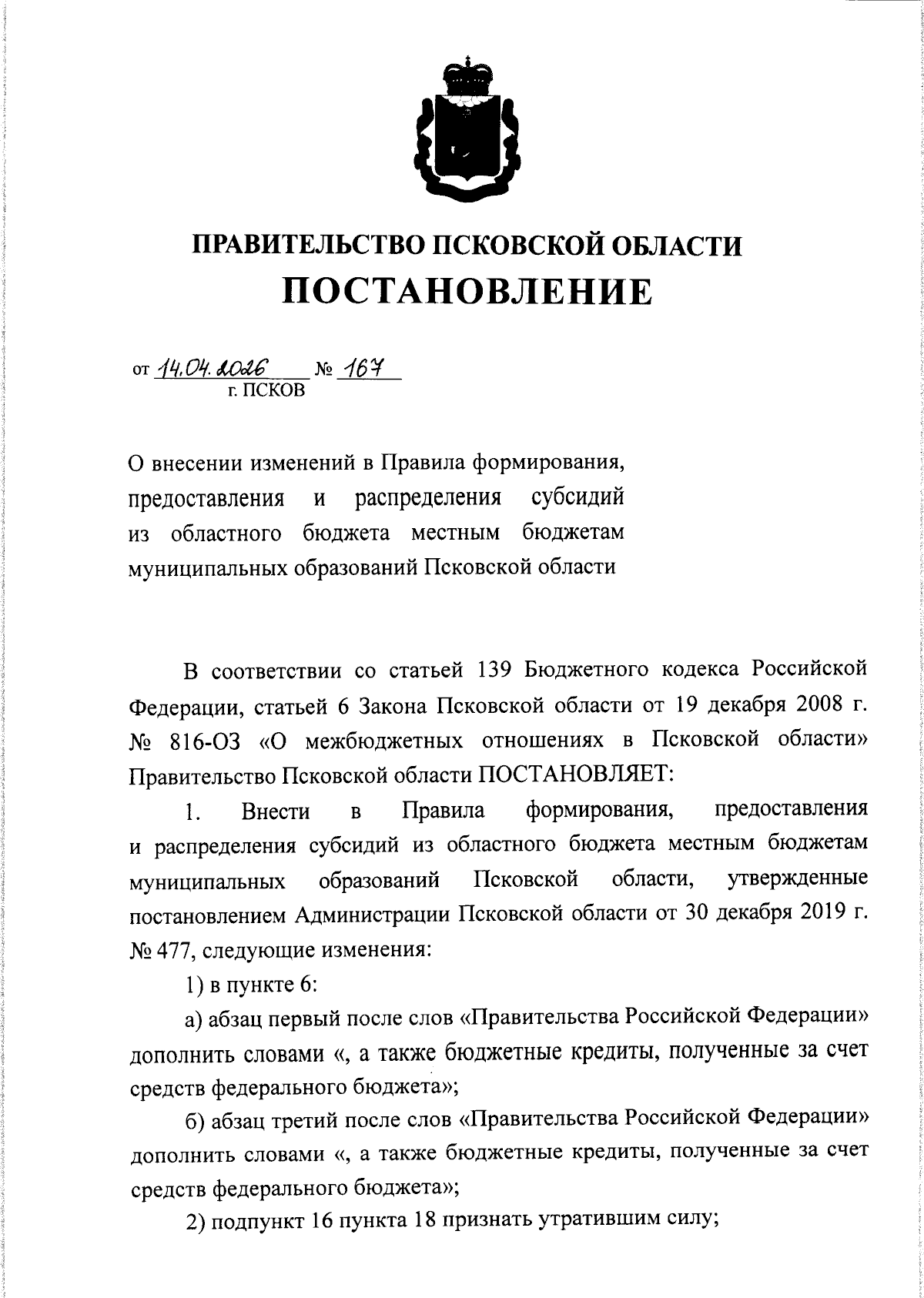 ПРАВИТЕЛЬСТВО ПСКОВСКОЙ ОБЛАСТИ
ПОСТАНОВЛЕНИЕ

от 14.04.2026 № 167
г. ПСКОВ

О внесении изменений в Правила формирования, предоставления и распределения субсидий из областного бюджета местным бюджетам муниципальных образований Псковской области

В соответствии со статьей 139 Бюджетного кодекса Российской Федерации, статьей 6 Закона Псковской области от 19 декабря 2008 г. № 816-ОЗ «О межбюджетных отношениях в Псковской области» Правительство Псковской области ПОСТАНОВЛЯЕТ:

1. Внести в Правила формирования, предоставления и распределения субсидий из областного бюджета местным бюджетам муниципальных образований Псковской области, утвержденные постановлением Администрации Псковской области от 30 декабря 2019 г. № 477, следующие изменения:

1) в пункте 6:

а) абзац первый после слов «Правительства Российской Федерации» дополнить словами «, а также бюджетные кредиты, полученные за счет средств федерального бюджета»;

б) абзац третий после слов «Правительства Российской Федерации» дополнить словами «, а также бюджетные кредиты, полученные за счет средств федерального бюджета»;

2) подпункт 16 пункта 18 признать утратившим силу;